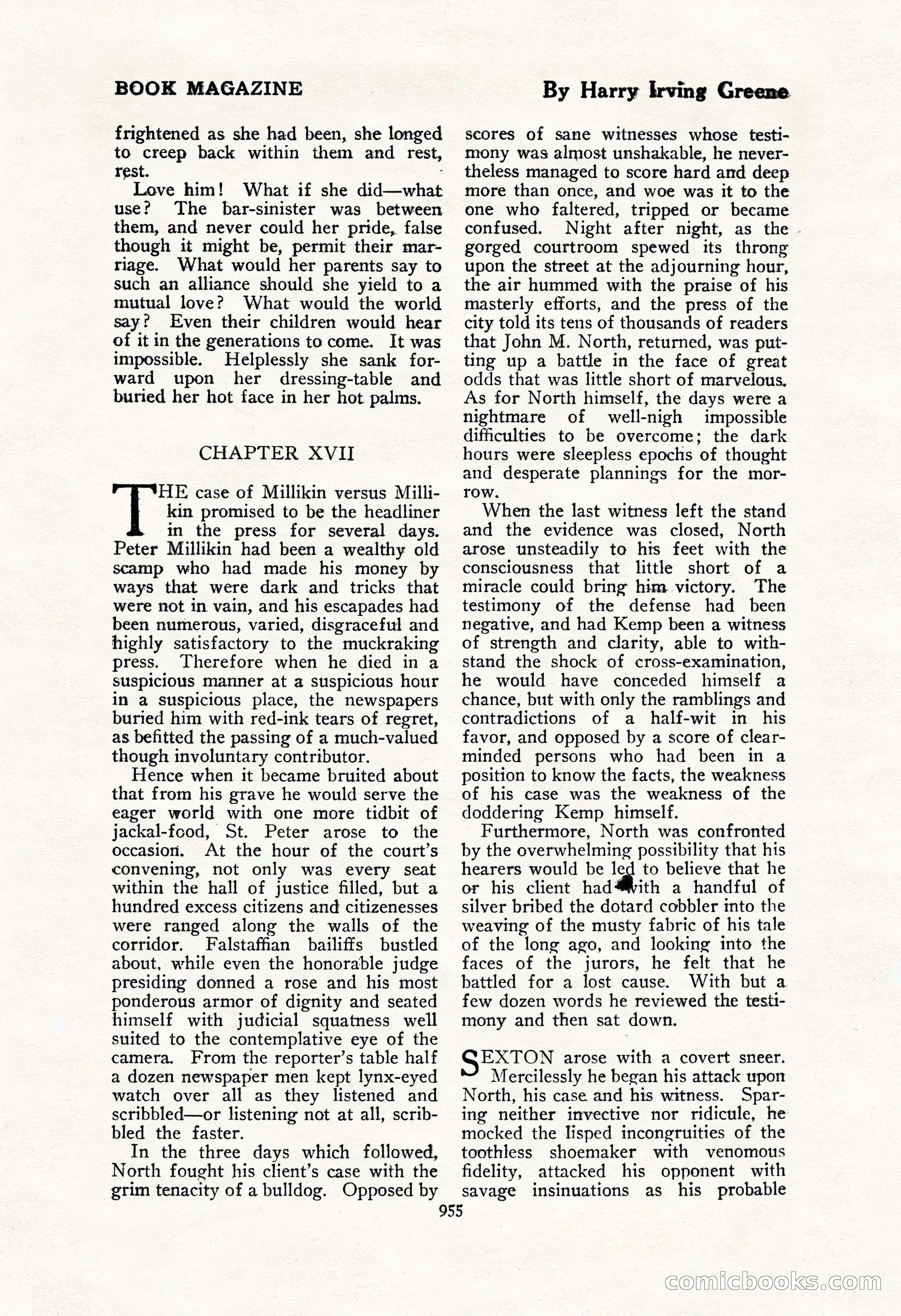 BOOK MAGAZINE

By Harry Irving Greene

frightened as she had been, she longed to creep back within them and rest, rest.

Love him! What if she did—what use? The bar-sinister was between them, and never could her pride, false though it might be, permit their marriage. What would her parents say to such an alliance should she yield to a mutual love? What would the world say? Even their children would hear of it in the generations to come. It was impossible. Helplessly she sank forward upon her dressing-table and buried her hot face in her hot palms.

CHAPTER XVII

THE case of Millikin versus Millikin promised to be the headliner in the press for several days. Peter Millikin had been a wealthy old scamp who had made his money by ways that were dark and tricks that were not in vain, and his escapades had been numerous, varied, disgraceful and highly satisfactory to the muckraking press. Therefore when he died in a suspicious manner at a suspicious hour in a suspicious place, the newspapers buried him with red-ink tears of regret, as befitted the passing of a much-valued though involuntary contributor.

Hence when it became bruited about that from his grave he would serve the eager world with one more tidbit of jackal-food, St. Peter arose to the occasion. At the hour of the court's convening, not only was every seat within the hall of justice filled, but a hundred excess citizens and citizenesses were ranged along the walls of the corridor. Falstaffian bailiffs bustled about, while even the honorable judge presiding donned a rose and his most ponderous armor of dignity and seated himself with judicial squatness well suited to the contemplative eye of the camera. From the reporter's table half a dozen newspaper men kept lynx-eyed watch over all as they listened and scribbled—or listening not at all, scribbled the faster.

In the three days which followed, North fought his client's case with the grim tenacity of a bulldog. Opposed by scores of sane witnesses whose testimony was almost unshakable, he nevertheless managed to score hard and deep more than once, and woe was it to the one who faltered, tripped or became confused. Night after night, as the gorged courtroom spewed its throng upon the street at the adjourning hour, the air hummed with the praise of his masterly efforts, and the press of the city told its tens of thousands of readers that John M. North, returned, was putting up a battle in the face of great odds that was little short of marvelous. As for North himself, the days were a nightmare of well-nigh impossible difficulties to be overcome; the dark hours were sleepless epochs of thought and desperate plannings for the morrow.

When the last witness left the stand and the evidence was closed, North arose unsteadily to his feet with the consciousness that little short of a miracle could bring him victory. The testimony of the defense had been negative, and had Kemp been a witness of strength and clarity, able to withstand the shock of cross-examination, he would have conceded himself a chance, but with only the ramblings and contradictions of a half-wit in his favor, and opposed by a score of clear-minded persons who had been in a position to know the facts, the weakness of his case was the weakness of the doddering Kemp himself.

Furthermore, North was confronted by the overwhelming possibility that his hearers would be led to believe that he or his client had with a handful of silver bribed the dotard cobbler into the weaving of the musty fabric of his tale of the long ago, and looking into the faces of the jurors, he felt that he battled for a lost cause. With but a few dozen words he reviewed the testimony and then sat down.

SEXTON arose with a covert sneer. Mercilessly he began his attack upon North, his case and his witness. Sparing neither invective nor ridicule, he mocked the lisped incongruities of the toothless shoemaker with venomous fidelity, attacked his opponent with savage insinuations as his probable

955

comicbooks.com